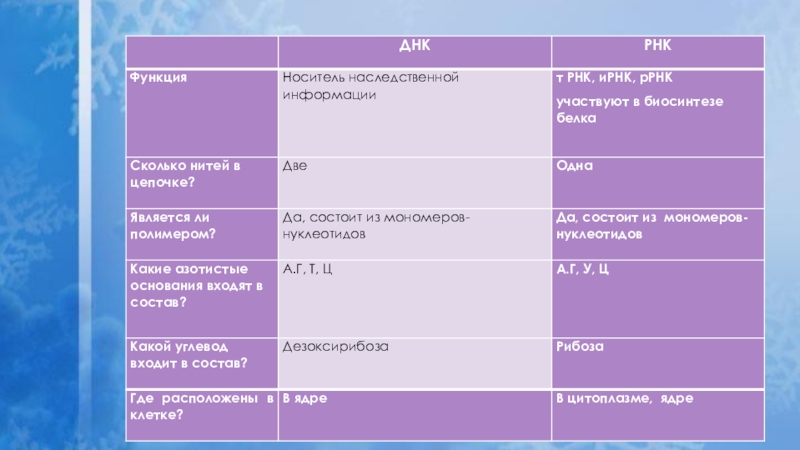 |  | ДНК | РНК |
|---|---|---|
| Функция | Носитель наследственной информации | т РНК, иРНК, рРНК участвуют в биосинтезе белка |
| Сколько нитей в цепочке? | Две | Одна |
| Является ли полимером? | Да, состоит из мономеров-нуклеотидов | Да, состоит из мономеров-нуклеотидов |
| Какие азотистые основания входят в состав? | А.Г, Т, Ц | А.Г, У, Ц |
| Какой углевод входит в состав? | Дезоксирибоза | Рибоза |
| Где расположены в клетке? | В ядре | В цитоплазме, ядре |